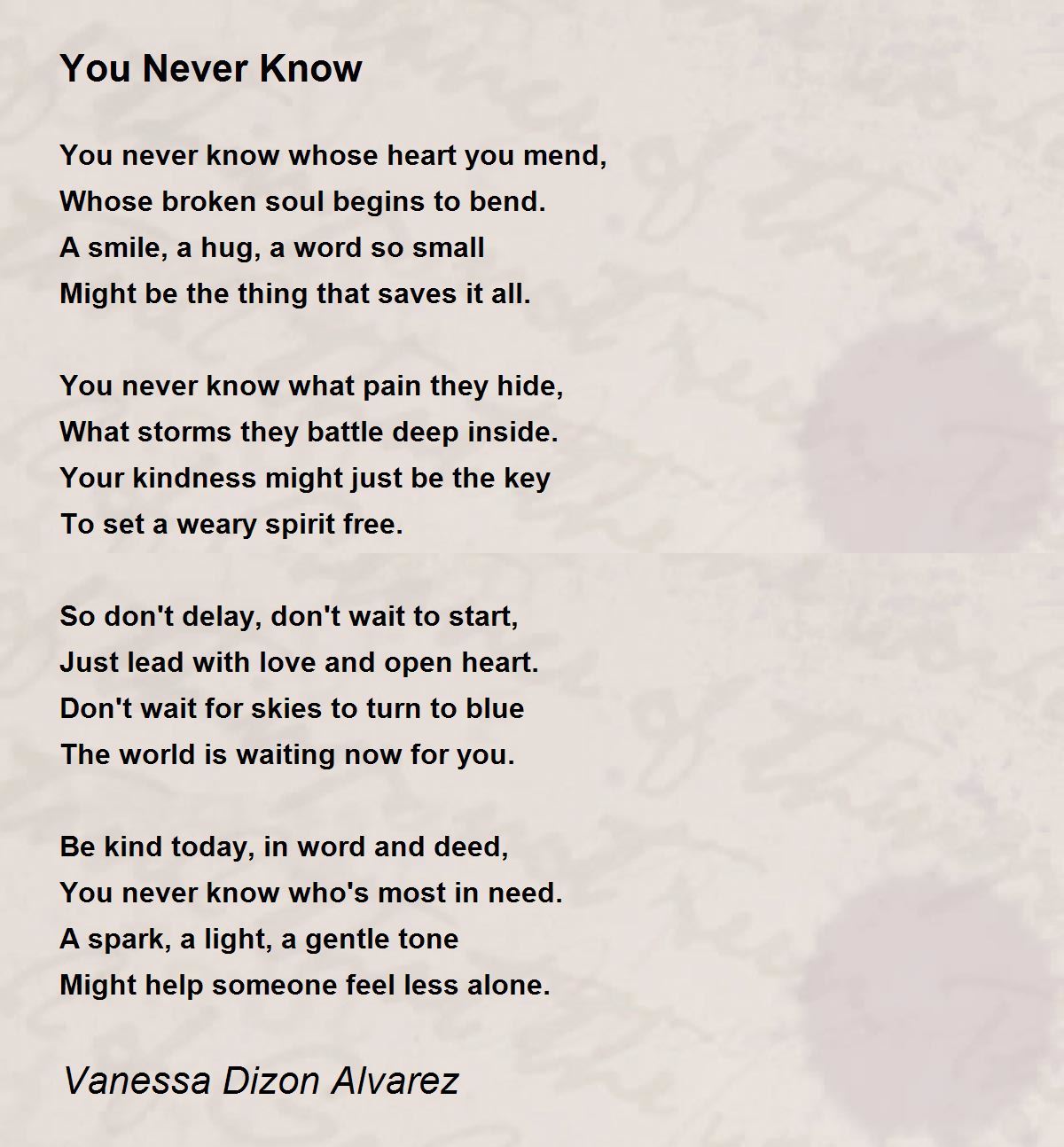 You Never Know

You never know whose heart you mend,
Whose broken soul begins to bend.
A smile, a hug, a word so small
Might be the thing that saves it all.

You never know what pain they hide,
What storms they battle deep inside.
Your kindness might just be the key
To set a weary spirit free.

So don't delay, don't wait to start,
Just lead with love and open heart.
Don't wait for skies to turn to blue
The world is waiting now for you.

Be kind today, in word and deed,
You never know who's most in need.
A spark, a light, a gentle tone
Might help someone feel less alone.

Vanessa Dizon Alvarez